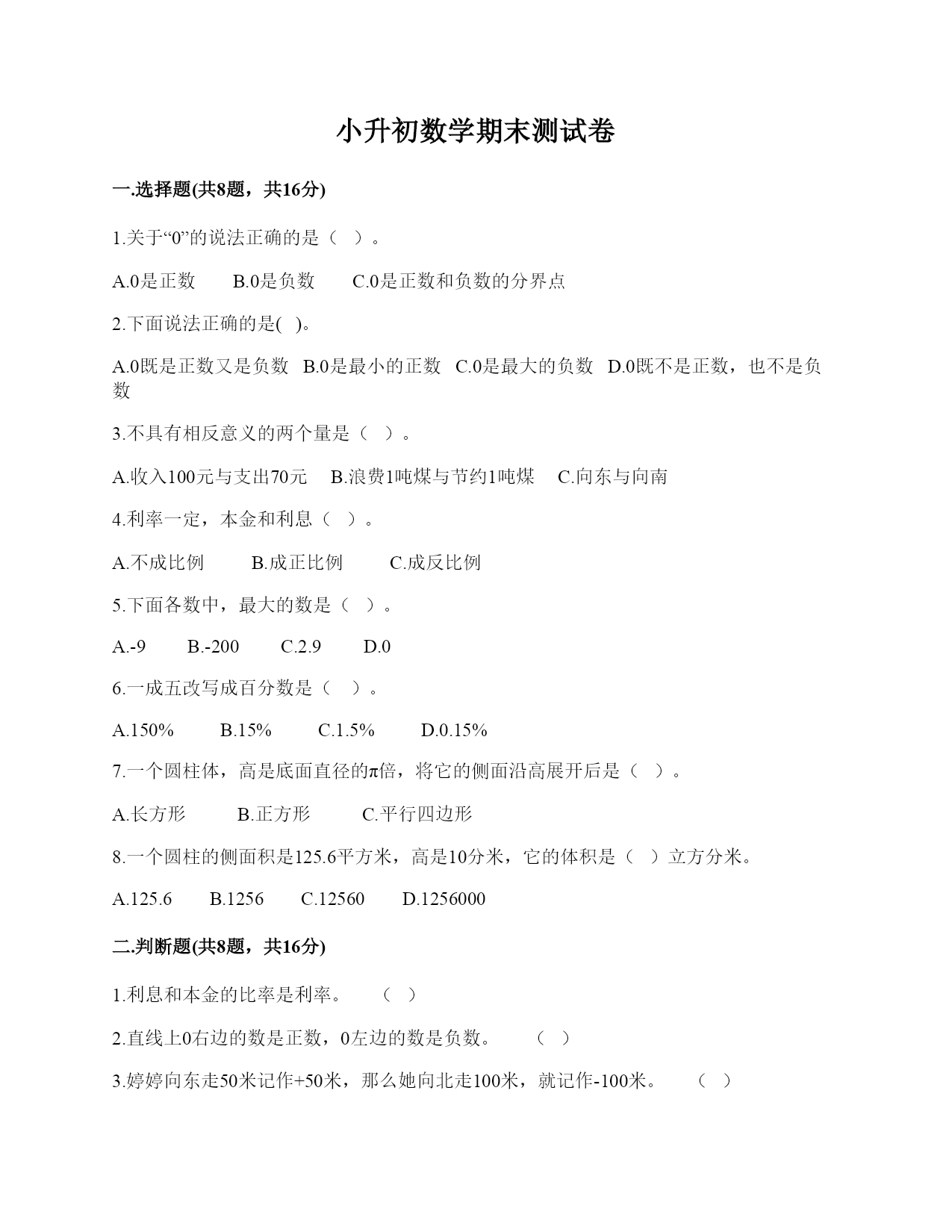 小升初数学期末测试卷

一.选择题(共8题，共16分)

1.关于“0”的说法正确的是（   ）。

A.0是正数　　B.0是负数　　C.0是正数和负数的分界点

2.下面说法正确的是(   )。

A.0既是正数又是负数　B.0是最小的正数　C.0是最大的负数　D.0既不是正数，也不是负数

3.不具有相反意义的两个量是（   ）。

A.收入100元与支出70元　　B.浪费1吨煤与节约1吨煤　　C.向东与向南

4.利率一定，本金和利息（   ）。

A.不成比例　　　B.成正比例　　　C.成反比例

5.下面各数中，最大的数是（   ）。

A.-9　　B.-200　　C.2.9　　D.0

6.一成五改写成百分数是（   ）。

A.150%　　　B.15%　　　C.1.5%　　　D.0.15%

7.一个圆柱体，高是底面直径的π倍，将它的侧面沿高展开后是（   ）。

A.长方形　　　B.正方形　　　C.平行四边形

8.一个圆柱的侧面积是125.6平方米，高是10分米，它的体积是（   ）立方分米。

A.125.6　　B.1256　　C.12560　　D.1256000

二.判断题(共8题，共16分)

1.利息和本金的比率是利率。　　（   ）

2.直线上0右边的数是正数，0左边的数是负数。　　（   ）

3.婷婷向东走50米记作+50米，那么她向北走100米，就记作-100米。　　（   ）